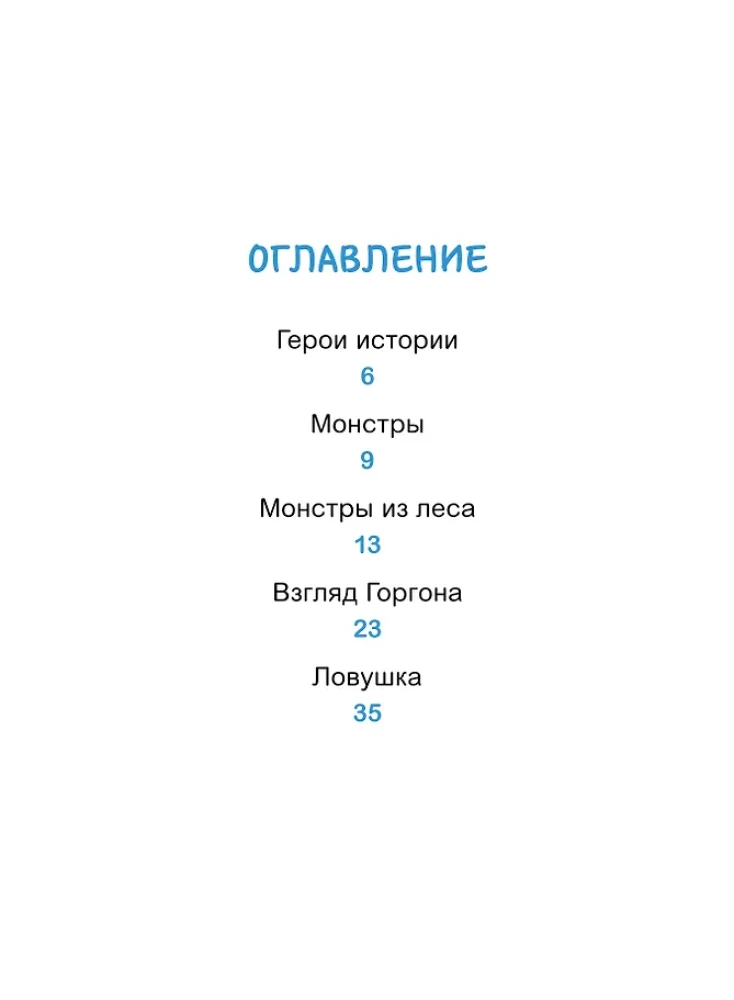 ОГЛАВЛЕНИЕ

Герои истории
6

Монстры
9

Монстры из леса
13

Взгляд Горгона
23

Ловушка
35